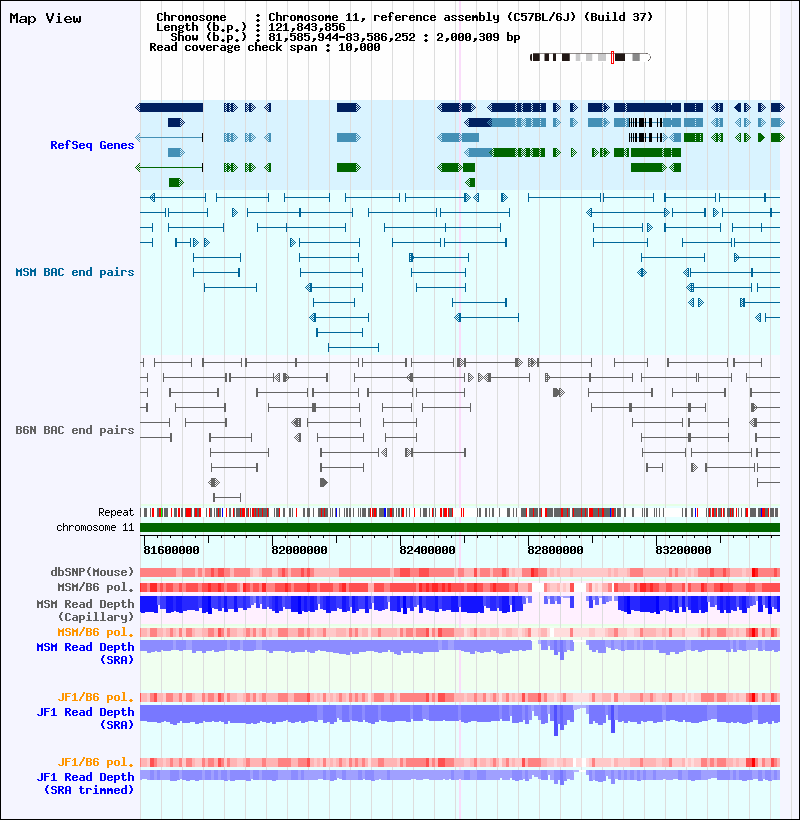 Map View

Chromosome : Chromosome 11, reference assembly (C57BL/6J) (Build 37)
Length (b.p.) : 121,843,856
Show (b.p.) : 81,585,944-83,586,252 : 2,000,309 bp
Read coverage check span : 10,000

RefSeq Genes

MSM BAC end pairs

B6N BAC end pairs

Repeat
chromosome 11

81600000 82000000 82400000 82800000 83200000

dbSNP(Mouse)
MSM/B6 pol.
MSM Read Depth (Capillary)
MSM/B6 pol.
MSM Read Depth (SRA)

JF1/B6 pol.
JF1 Read Depth (SRA)

JF1/B6 pol.
JF1 Read Depth (SRA trimmed)